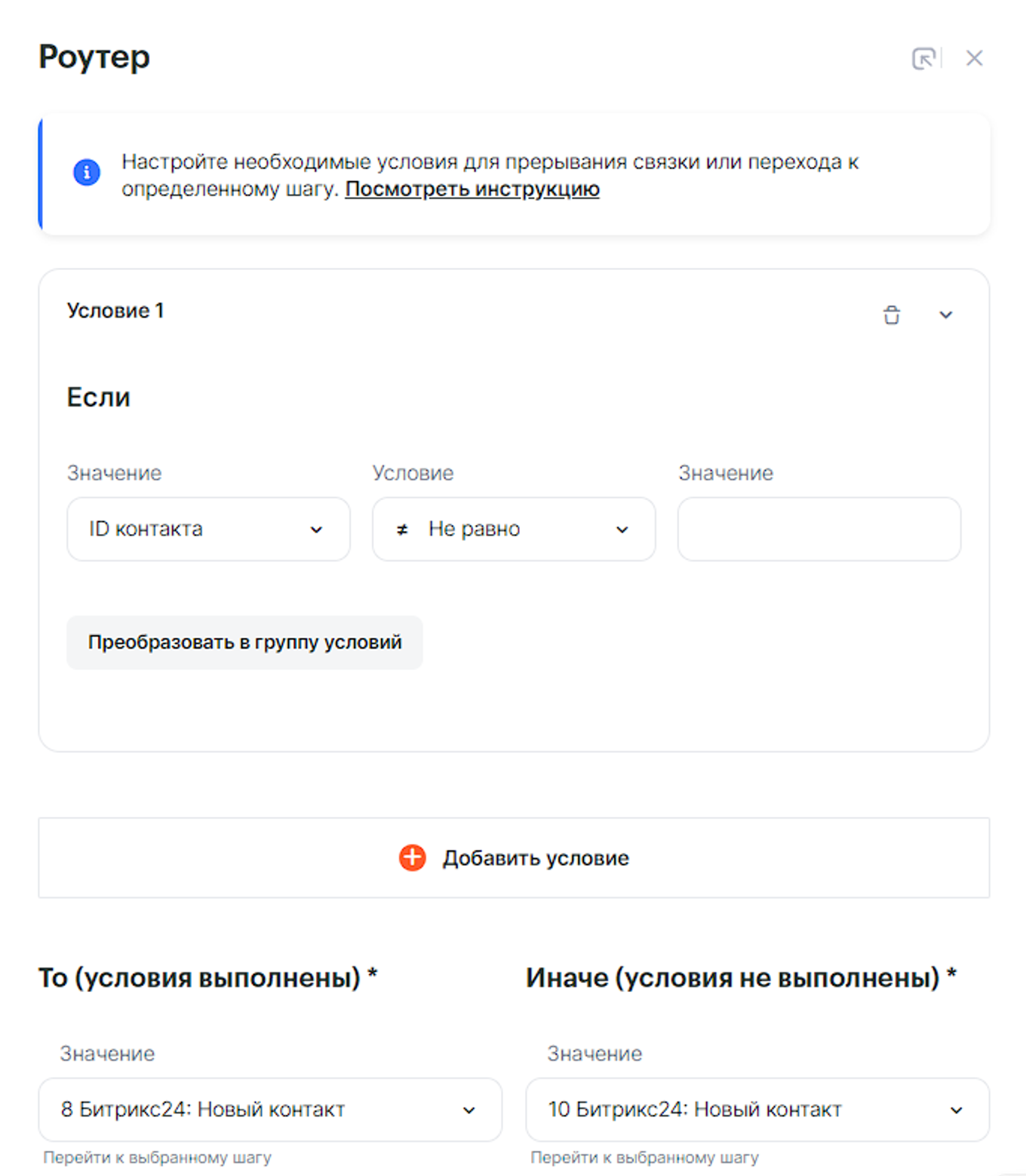 Роутер

Настройте необходимые условия для прерывания связки или перехода к определенному шагу. Посмотреть инструкцию

Условие 1

Если

Значение
ID контакта

Условие
≠ Не равно

Значение

Преобразовать в группу условий

Добавить условие

То (условия выполнены) *

Значение
8 Битрикс24: Новый контакт
Перейти к выбранному шагу

Иначе (условия не выполнены) *

Значение
10 Битрикс24: Новый контакт
Перейти к выбранному шагу